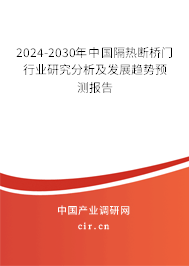 2024-2030年中国隔热断桥门行业研究分析及发展趋势预测报告

中国产业调研网

cir.cn